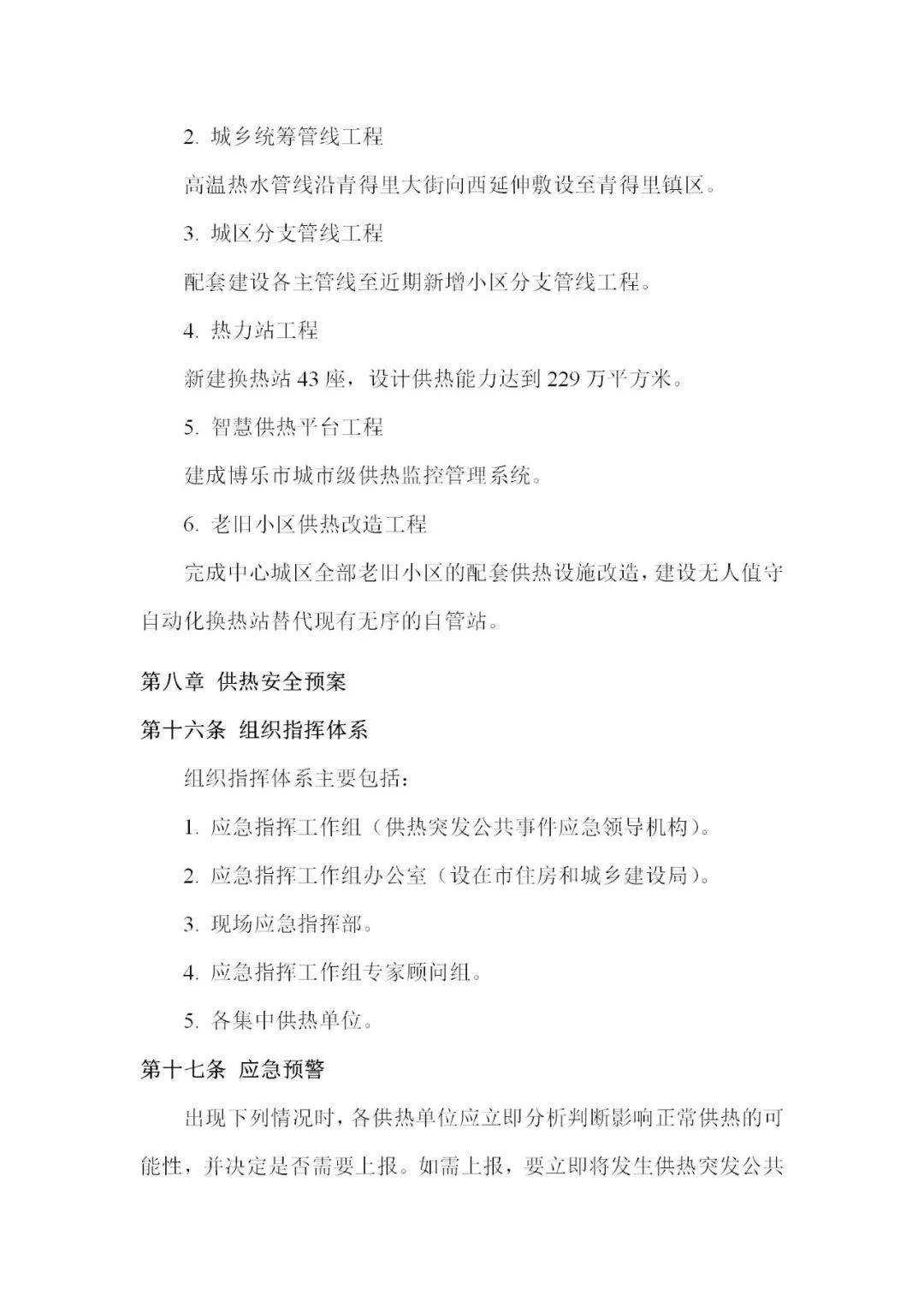 2. 城乡统筹管线工程

高温热水管线沿青得里大街向西延伸敷设至青得里镇区。

3. 城区分支管线工程

配套建设各主管线至近期新增小区分支管线工程。

4. 热力站工程

新建换热站 43 座，设计供热能力达到 229 万平方米。

5. 智慧供热平台工程

建成博乐市城市级供热监控管理系统。

6. 老旧小区供热改造工程

完成中心城区全部老旧小区的配套供热设施改造，建设无人值守自动化换热站替代现有无序的自管站。

第八章 供热安全预案

第十六条 组织指挥体系

组织指挥体系主要包括：

1. 应急指挥工作组（供热突发公共事件应急领导机构）。

2. 应急指挥工作组办公室（设在市住房和城乡建设局）。

3. 现场应急指挥部。

4. 应急指挥工作组专家顾问组。

5. 各集中供热单位。

第十七条 应急预警

出现下列情况时，各供热单位应立即分析判断影响正常供热的可能性，并决定是否需要上报。如需上报，要立即将发生供热突发公共